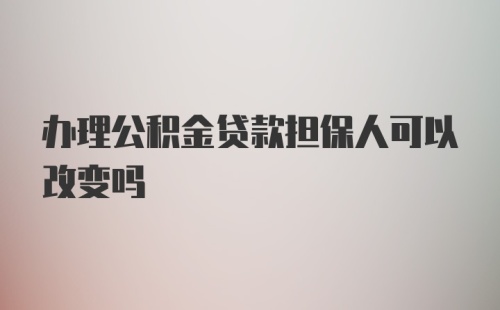 办理公积金贷款担保人可以改变吗